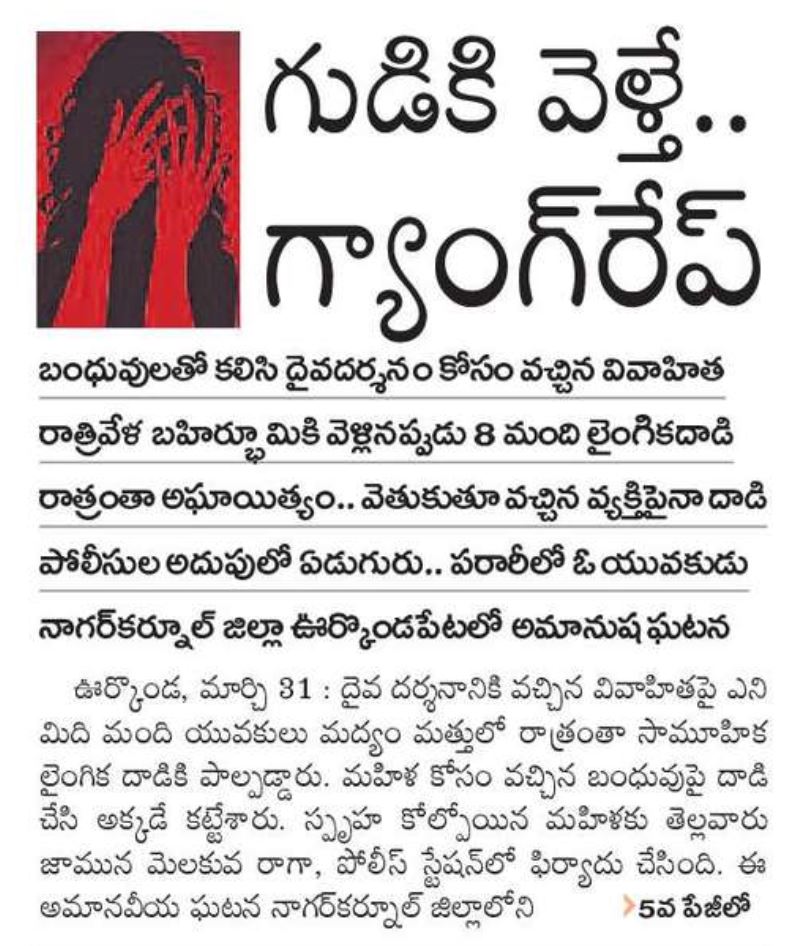 గుడికి వెళ్తే.. గ్యాంగ్‌రేప్

బంధువులతో కలిసి దైవదర్శనం కోసం వచ్చిన వివాహిత

రాత్రివేళ బహిర్భూమికి వెళ్లినప్పుడు 8 మంది లైంగికదాడి

రాత్రంతా అఘాయిత్యం.. వెతుకుతూ వచ్చిన వ్యక్తిపైనా దాడి

పోలీసుల అదుపులో ఏడుగురు.. పరారీలో ఓ యువకుడు

నాగర్‌కర్నూల్ జిల్లా ఊర్కొండపేటలో అమానుష ఘటన

ఊర్కొండ, మార్చి 31 : దైవ దర్శనానికి వచ్చిన వివాహితపై ఎనిమిది మంది యువకులు మద్యం మత్తులో రాత్రంతా సామూహిక లైంగిక దాడికి పాల్పడ్డారు. మహిళ కోసం వచ్చిన బంధువుపై దాడి చేసి అక్కడే కట్టేశారు. స్పృహ కోల్పోయిన మహిళకు తెల్లవారు జామున మెలకువ రాగా, పోలీస్ స్టేషన్‌లో ఫిర్యాదు చేసింది. ఈ అమానవీయ ఘటన నాగర్‌కర్నూల్ జిల్లాలోని 5వ పేజీలో